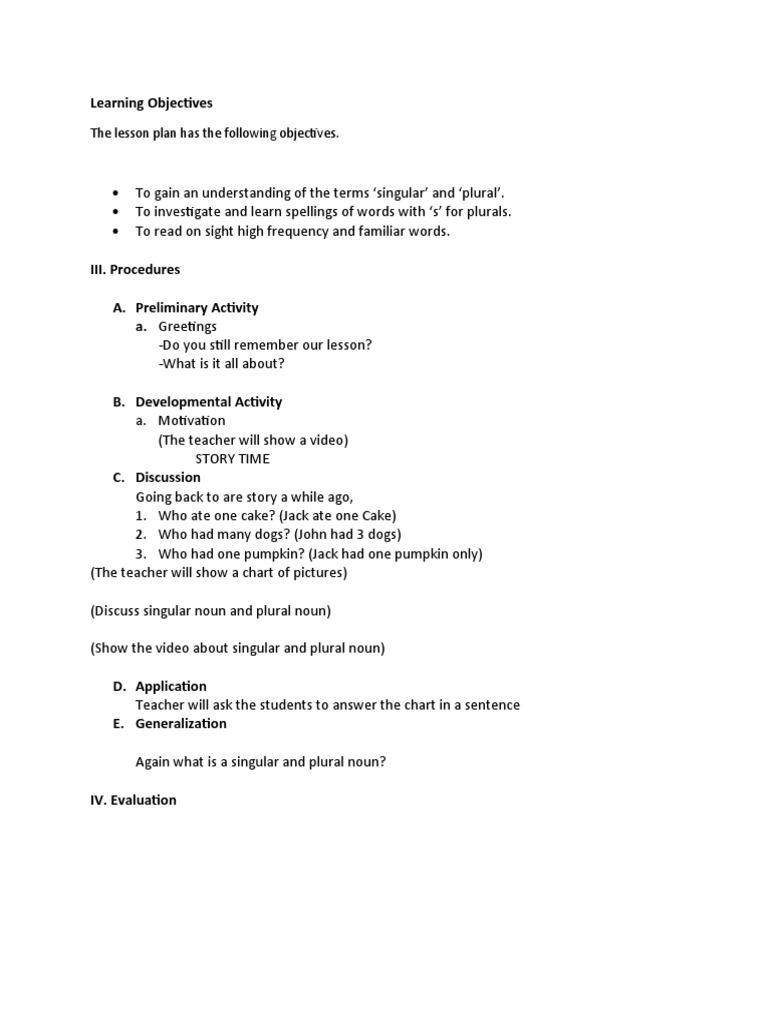 Learning Objectives

The lesson plan has the following objectives.

• To gain an understanding of the terms 'singular' and 'plural'.
• To investigate and learn spellings of words with 's' for plurals.
• To read on sight high frequency and familiar words.

III. Procedures

A. Preliminary Activity
a. Greetings
-Do you still remember our lesson?
-What is it all about?

B. Developmental Activity
a. Motivation
(The teacher will show a video)
STORY TIME
C. Discussion
Going back to are story a while ago,
1. Who ate one cake? (Jack ate one Cake)
2. Who had many dogs? (John had 3 dogs)
3. Who had one pumpkin? (Jack had one pumpkin only)
(The teacher will show a chart of pictures)

(Discuss singular noun and plural noun)

(Show the video about singular and plural noun)

D. Application
Teacher will ask the students to answer the chart in a sentence
E. Generalization

Again what is a singular and plural noun?

IV. Evaluation